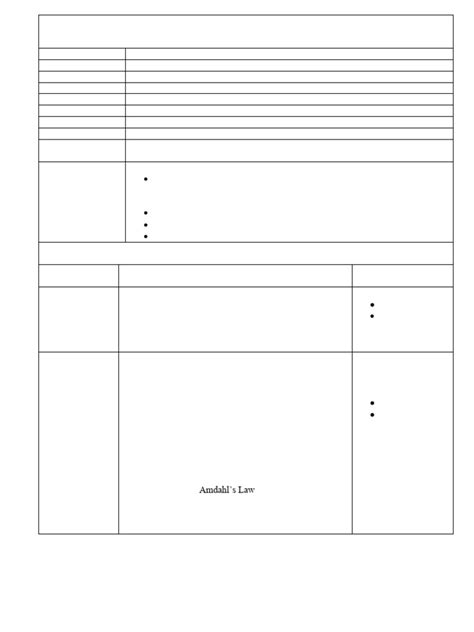 Amdahl's Law